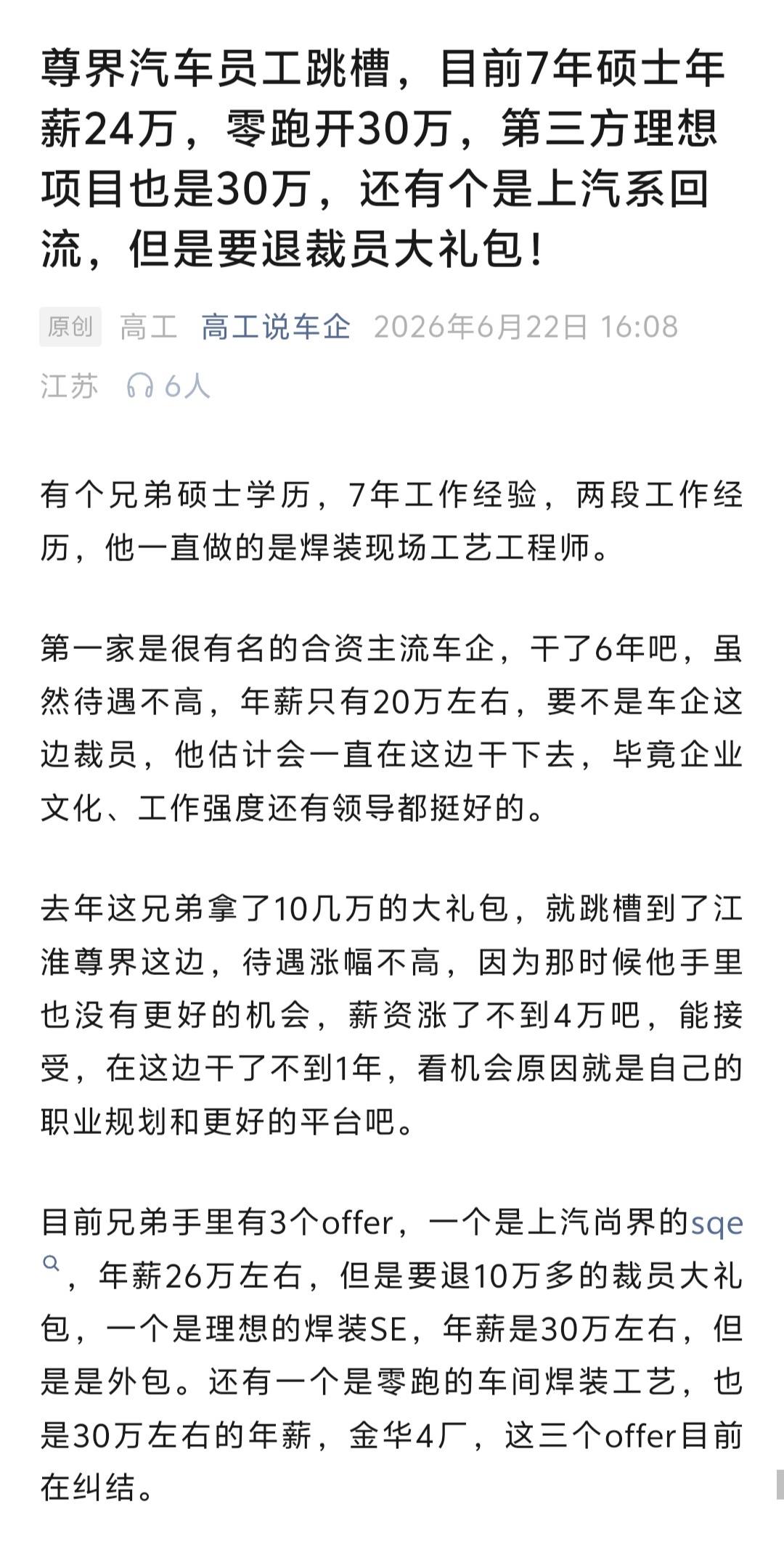 尊界汽车员工跳槽，目前7年硕士年薪24万，零跑开30万，第三方理想项目也是30万，还有个是上汽系回流，但是要退裁员大礼包！

原创 高工 高工说车企 2026年6月22日 16:08 江苏 6人

有个兄弟硕士学历，7年工作经验，两段工作经历，他一直做的是焊装现场工艺工程师。

第一家是很有名的合资主流车企，干了6年吧，虽然待遇不高，年薪只有20万左右，要不是车企这边裁员，他估计会一直在这边干下去，毕竟企业文化、工作强度还有领导都挺好的。

去年这兄弟拿了10几万的大礼包，就跳槽到了江淮尊界这边，待遇涨幅不高，因为那时候他手里也没有更好的机会，薪资涨了不到4万吧，能接受，在这边干了不到1年，看机会原因就是自己的职业规划和更好的平台吧。

目前兄弟手里有3个offer，一个是上汽尚界的sqe，年薪26万左右，但是要退10万多的裁员大礼包，一个是理想的焊装SE，年薪是30万左右，但是是外包。还有一个是零跑的车间焊装工艺，也是30万左右的年薪，金华4厂，这三个offer目前在纠结。